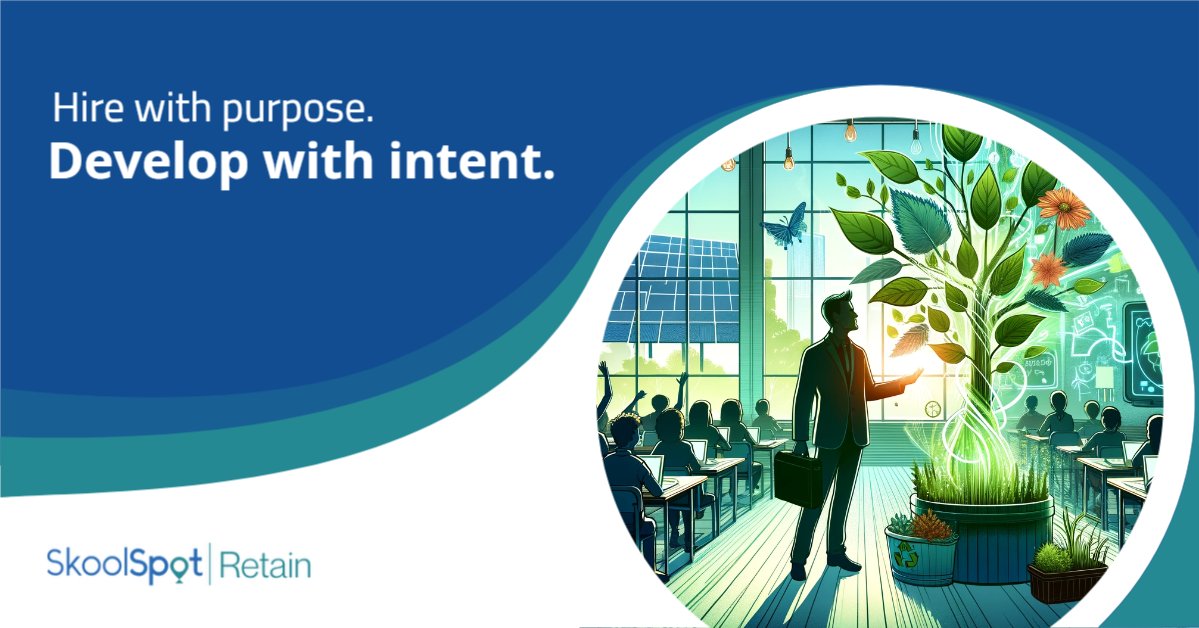 Hire with purpose.
Develop with intent.

SkoolSpot | Retain